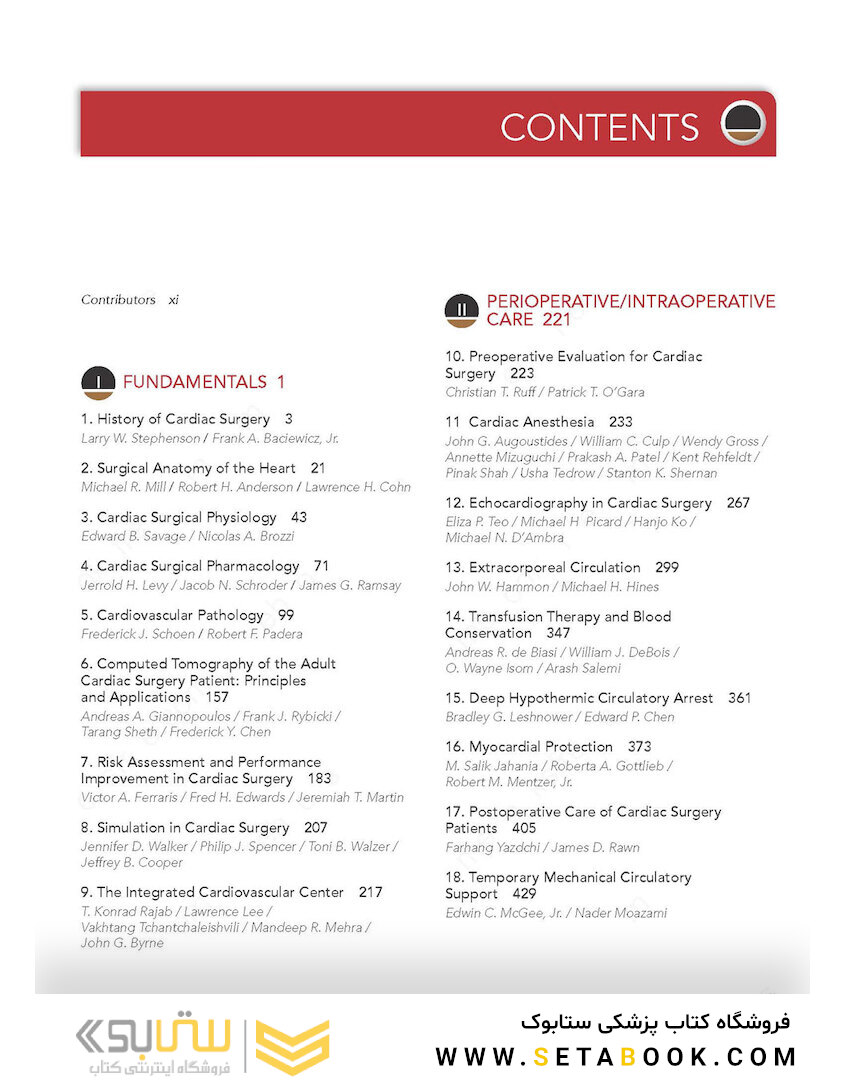 CONTENTS

Contributors xi

I FUNDAMENTALS 1

1. History of Cardiac Surgery 3
Larry W. Stephenson / Frank A. Baciewicz, Jr.

2. Surgical Anatomy of the Heart 21
Michael R. Mill / Robert H. Anderson / Lawrence H. Cohn

3. Cardiac Surgical Physiology 43
Edward B. Savage / Nicolas A. Brozzi

4. Cardiac Surgical Pharmacology 71
Jerrold H. Levy / Jacob N. Schroder / James G. Ramsay

5. Cardiovascular Pathology 99
Frederick J. Schoen / Robert F. Padera

6. Computed Tomography of the Adult Cardiac Surgery Patient: Principles and Applications 157
Andreas A. Giannopoulos / Frank J. Rybicki / Tarang Sheth / Frederick Y. Chen

7. Risk Assessment and Performance Improvement in Cardiac Surgery 183
Victor A. Ferraris / Fred H. Edwards / Jeremiah T. Martin

8. Simulation in Cardiac Surgery 207
Jennifer D. Walker / Philip J. Spencer / Toni B. Walzer / Jeffrey B. Cooper

9. The Integrated Cardiovascular Center 217
T. Konrad Rajab / Lawrence Lee / Vakhtang Tchantchaleishvili / Mandeep R. Mehra / John G. Byrne

II PERIOPERATIVE/INTRAOPERATIVE CARE 221

10. Preoperative Evaluation for Cardiac Surgery 223
Christian T. Ruff / Patrick T. O'Gara

11 Cardiac Anesthesia 233
John G. Augoustides / William C. Culp / Wendy Gross / Annette Mizuguchi / Prakash A. Patel / Kent Rehfeldt / Pinak Shah / Usha Tedrow / Stanton K. Shernan

12. Echocardiography in Cardiac Surgery 267
Eliza P. Teo / Michael H Picard / Hanjo Ko / Michael N. D'Ambra

13. Extracorporeal Circulation 299
John W. Hammon / Michael H. Hines

14. Transfusion Therapy and Blood Conservation 347
Andreas R. de Biasi / William J. DeBois / O. Wayne Isom / Arash Salemi

15. Deep Hypothermic Circulatory Arrest 361
Bradley G. Leshnower / Edward P. Chen

16. Myocardial Protection 373
M. Salik Jahania / Roberta A. Gottlieb / Robert M. Mentzer, Jr.

17. Postoperative Care of Cardiac Surgery Patients 405
Farhang Yazdchi / James D. Rawn

18. Temporary Mechanical Circulatory Support 429
Edwin C. McGee, Jr. / Nader Moazami

ستابوک فروشگاه اینترنتی کتاب

فروشگاه کتاب پزشکی ستابوک
WWW.SETABOOK.COM